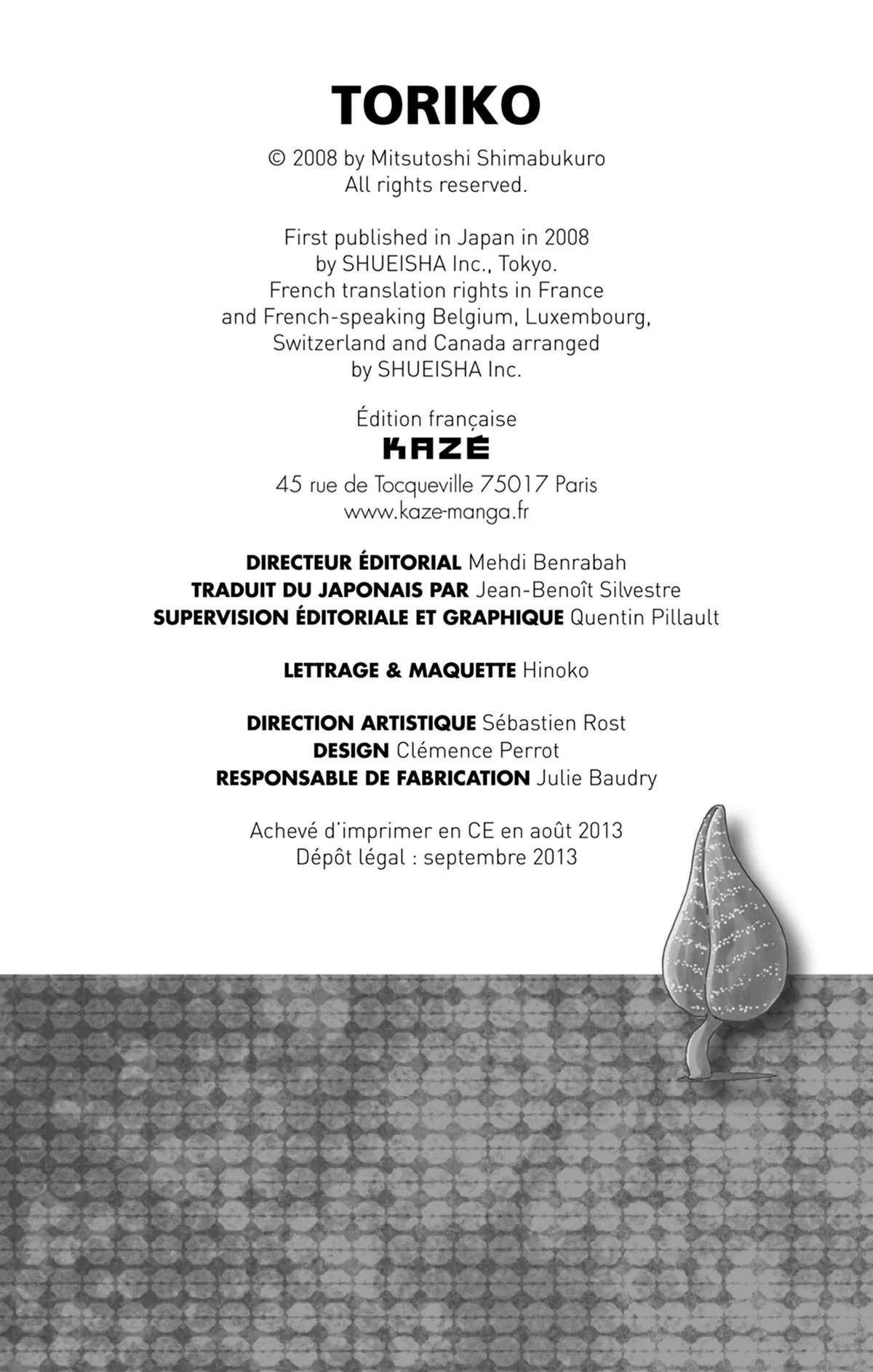 TORIKO

© 2008 by Mitsutoshi Shimabukuro
All rights reserved.

First published in Japan in 2008
by SHUEISHA Inc., Tokyo.
French translation rights in France
and French-speaking Belgium, Luxembourg,
Switzerland and Canada arranged
by SHUEISHA Inc.

Édition française
KAZÉ
45 rue de Tocqueville 75017 Paris
www.kaze-manga.fr

DIRECTEUR ÉDITORIAL Mehdi Benrabah
TRADUIT DU JAPONAIS PAR Jean-Benoît Silvestre
SUPERVISION ÉDITORIALE ET GRAPHIQUE Quentin Pillault

LETTRAGE & MAQUETTE Hinoko

DIRECTION ARTISTIQUE Sébastien Rost
DESIGN Clémence Perrot
RESPONSABLE DE FABRICATION Julie Baudry

Achevé d'imprimer en CE en août 2013
Dépôt légal : septembre 2013